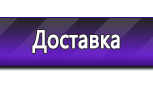 Доставка